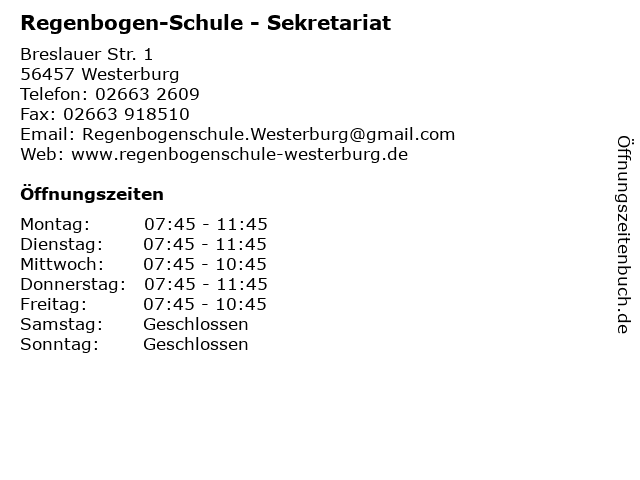 Regenbogen-Schule - Sekretariat

Breslauer Str. 1
56457 Westerburg
Telefon: 02663 2609
Fax: 02663 918510
Email: Regenbogenschule.Westerburg@gmail.com
Web: www.regenbogenschule-westerburg.de

Öffnungszeiten

Montag: 07:45 - 11:45
Dienstag: 07:45 - 11:45
Mittwoch: 07:45 - 10:45
Donnerstag: 07:45 - 11:45
Freitag: 07:45 - 10:45
Samstag: Geschlossen
Sonntag: Geschlossen

Öffnungszeitenbuch.de